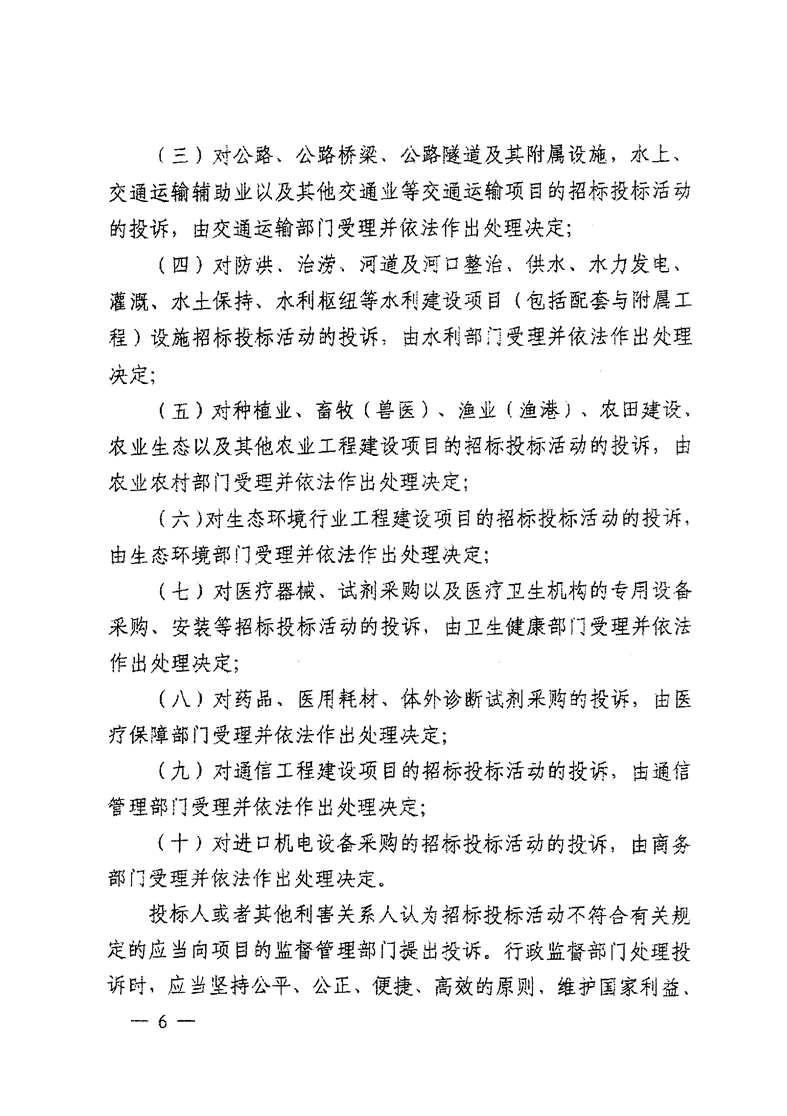 （三）对公路、公路桥梁、公路隧道及其附属设施，水上、交通运输辅助业以及其他交通业等交通运输项目的招标投标活动的投诉，由交通运输部门受理并依法作出处理决定;

（四）对防洪、治涝、河道及河口整治、供水、水力发电、灌溉、水土保持、水利枢纽等水利建设项目（包括配套与附属工程）设施招标投标活动的投诉，由水利部门受理并依法作出处理决定;

（五）对种植业、畜牧（兽医）、渔业（渔港）、农田建设、农业生态以及其他农业工程建设项目的招标投标活动的投诉，由农业农村部门受理并依法作出处理决定;

（六）对生态环境行业工程建设项目的招标投标活动的投诉，由生态环境部门受理并依法作出处理决定;

（七）对医疗器械、试剂采购以及医疗卫生机构的专用设备采购、安装等招标投标活动的投诉，由卫生健康部门受理并依法作出处理决定;

（八）对药品、医用耗材、体外诊断试剂采购的投诉，由医疗保障部门受理并依法作出处理决定;

（九）对通信工程建设项目的招标投标活动的投诉，由通信管理部门受理并依法作出处理决定;

（十）对进口机电设备采购的招标投标活动的投诉，由商务部门受理并依法作出处理决定。

投标人或者其他利害关系人认为招标投标活动不符合有关规定的应当向项目的监督管理部门提出投诉。行政监督部门处理投诉时，应当坚持公平、公正、便捷、高效的原则，维护国家利益、

— 6 —